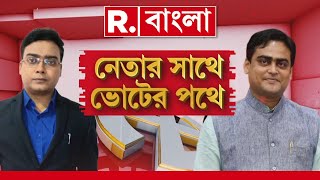 R. বাংলা

নেতার সাথে ভোটের পথে